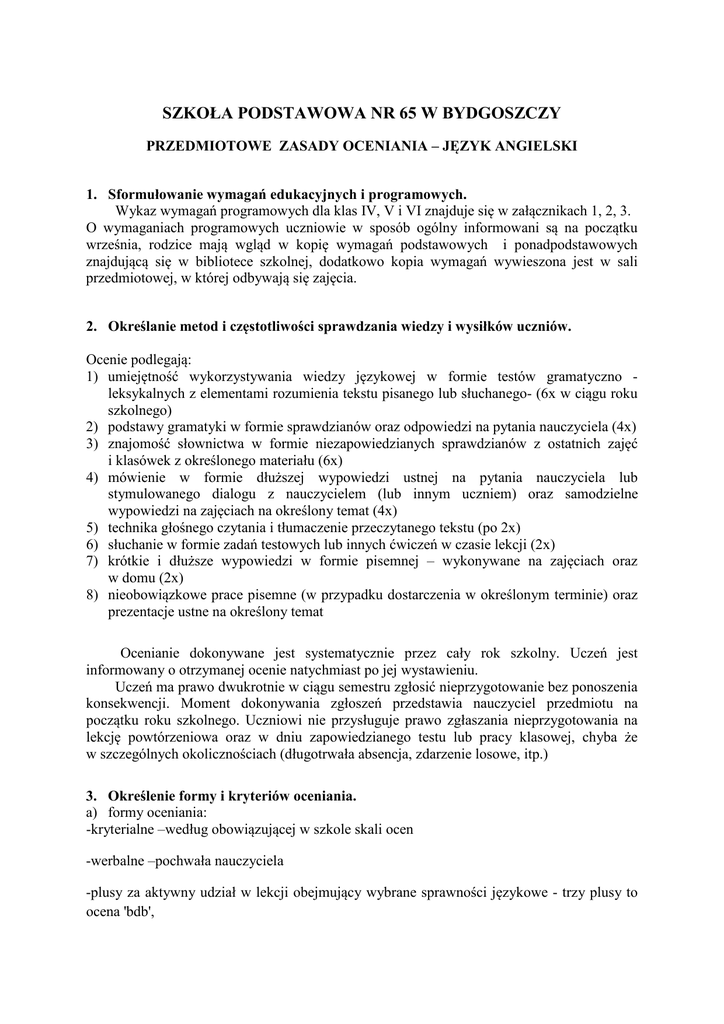 SZKOŁA PODSTAWOWA NR 65 W BYDGOSZCZY

PRZEDMIOTOWE ZASADY OCENIANIA – JĘZYK ANGIELSKI

1. Sformułowanie wymagań edukacyjnych i programowych.
Wykaz wymagań programowych dla klas IV, V i VI znajduje się w załącznikach 1, 2, 3. O wymaganiach programowych uczniowie w sposób ogólny informowani są na początku września, rodzice mają wgląd w kopię wymagań podstawowych i ponadpodstawowych znajdującą się w bibliotece szkolnej, dodatkowo kopia wymagań wywieszona jest w sali przedmiotowej, w której odbywają się zajęcia.

2. Określanie metod i częstotliwości sprawdzania wiedzy i wysiłków uczniów.

Ocenie podlegają:
1) umiejętność wykorzystywania wiedzy językowej w formie testów gramatyczno - leksykalnych z elementami rozumienia tekstu pisanego lub słuchanego- (6x w ciągu roku szkolnego)
2) podstawy gramatyki w formie sprawdzianów oraz odpowiedzi na pytania nauczyciela (4x)
3) znajomość słownictwa w formie niezapowiedzianych sprawdzianów z ostatnich zajęć i klasówek z określonego materiału (6x)
4) mówienie w formie dłuższej wypowiedzi ustnej na pytania nauczyciela lub stymulowanego dialogu z nauczycielem (lub innym uczniem) oraz samodzielne wypowiedzi na zajęciach na określony temat (4x)
5) technika głośnego czytania i tłumaczenie przeczytanego tekstu (po 2x)
6) słuchanie w formie zadań testowych lub innych ćwiczeń w czasie lekcji (2x)
7) krótkie i dłuższe wypowiedzi w formie pisemnej – wykonywane na zajęciach oraz w domu (2x)
8) nieobowiązkowe prace pisemne (w przypadku dostarczenia w określonym terminie) oraz prezentacje ustne na określony temat

Ocenianie dokonywane jest systematycznie przez cały rok szkolny. Uczeń jest informowany o otrzymanej ocenie natychmiast po jej wystawieniu.
Uczeń ma prawo dwukrotnie w ciągu semestru zgłosić nieprzygotowanie bez ponoszenia konsekwencji. Moment dokonywania zgłoszeń przedstawia nauczyciel przedmiotu na początku roku szkolnego. Uczniowi nie przysługuje prawo zgłaszania nieprzygotowania na lekcję powtórzeniowa oraz w dniu zapowiedzianego testu lub pracy klasowej, chyba że w szczególnych okolicznościach (długotrwała absencja, zdarzenie losowe, itp.)

3. Określenie formy i kryteriów oceniania.
a) formy oceniania:
-kryterialne –według obowiązującej w szkole skali ocen

-werbalne –pochwała nauczyciela

-plusy za aktywny udział w lekcji obejmujący wybrane sprawności językowe - trzy plusy to ocena 'bdb',